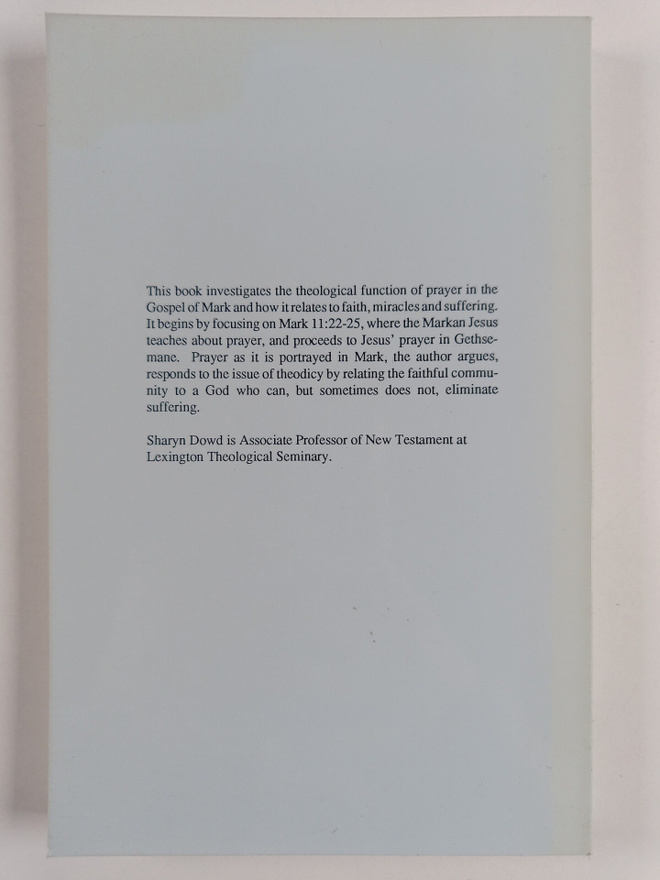 This book investigates the theological function of prayer in the Gospel of Mark and how it relates to faith, miracles and suffering. It begins by focusing on Mark 11:22-25, where the Markan Jesus teaches about prayer, and proceeds to Jesus' prayer in Gethsemane. Prayer as it is portrayed in Mark, the author argues, responds to the issue of theodicy by relating the faithful community to a God who can, but sometimes does not, eliminate suffering.

Sharyn Dowd is Associate Professor of New Testament at Lexington Theological Seminary.